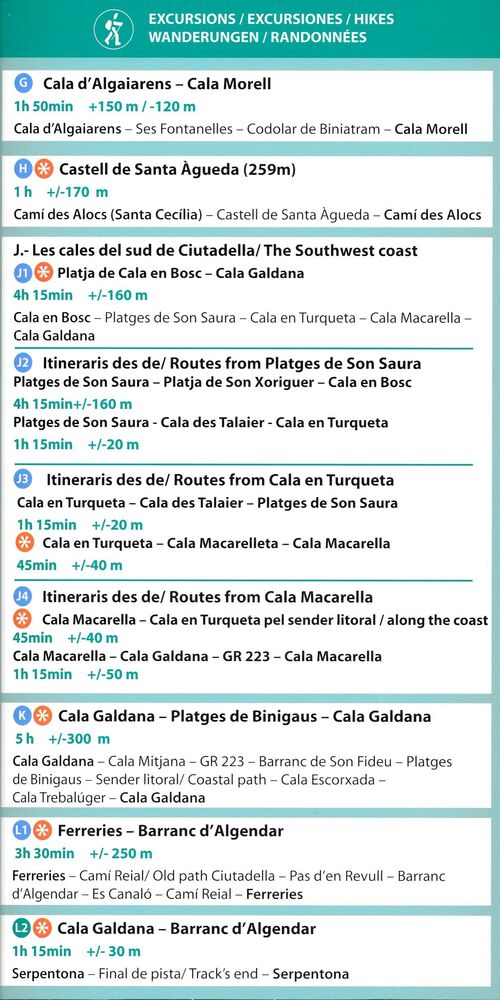 EXCURSIONS / EXCURSIONES / HIKES
WANDERUNGEN / RANDONNÉES

G Cala d'Algaiarens – Cala Morell
1h 50min +150 m / -120 m
Cala d'Algaiarens – Ses Fontanelles – Codolar de Biniatram – Cala Morell

H Castell de Santa Àgueda (259m)
1 h +/-170 m
Camí des Alocs (Santa Cecília) – Castell de Santa Àgueda – Camí des Alocs

J.- Les cales del sud de Ciutadella/ The Southwest coast
J1 Platja de Cala en Bosc – Cala Galdana
4h 15min +/-160 m
Cala en Bosc – Platges de Son Saura – Cala en Turqueta – Cala Macarella – Cala Galdana

J2 Itineraris des de/ Routes from Platges de Son Saura
Platges de Son Saura – Platja de Son Xoriguer – Cala en Bosc
4h 15min+/-160 m
Platges de Son Saura - Cala des Talaier - Cala en Turqueta
1h 15min +/-20 m

J3 Itineraris des de/ Routes from Cala en Turqueta
Cala en Turqueta – Cala des Talaier – Platges de Son Saura
1h 15min +/-20 m
Cala en Turqueta – Cala Macarelleta – Cala Macarella
45min +/-40 m

J4 Itineraris des de/ Routes from Cala Macarella
Cala Macarella – Cala en Turqueta pel sender litoral / along the coast
45min +/-40 m
Cala Macarella – Cala Galdana – GR 223 – Cala Macarella
1h 15min +/-50 m

K Cala Galdana – Platges de Binigaus – Cala Galdana
5 h +/-300 m
Cala Galdana – Cala Mitjana – GR 223 – Barranc de Son Fideu – Platges de Binigaus – Sender litoral/ Coastal path – Cala Escorxada – Cala Trebalúger – Cala Galdana

L1 Ferreries – Barranc d'Algendar
3h 30min +/- 250 m
Ferreries – Camí Reial/ Old path Ciutadella – Pas d'en Revull – Barranc d'Algendar – Es Canaló – Camí Reial – Ferreries

L2 Cala Galdana – Barranc d'Algendar
1h 15min +/- 30 m
Serpentona – Final de pista/ Track's end – Serpentona